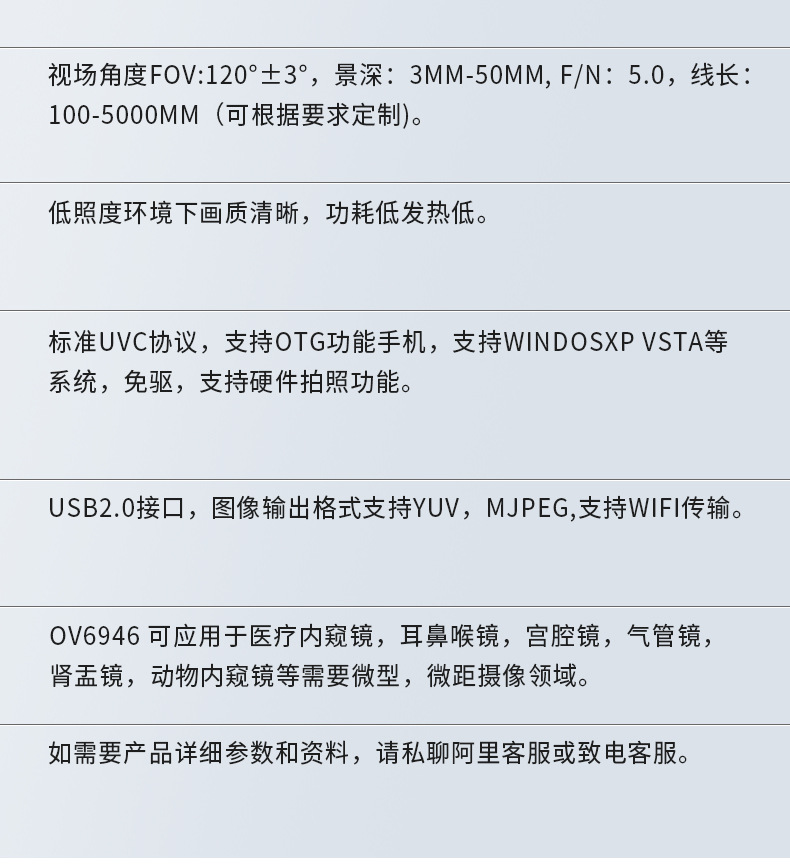 视场角度FOV:120°±3°，景深：3MM-50MM, F/N：5.0，线长：100-5000MM（可根据要求定制)。

低照度环境下画质清晰，功耗低发热低。

标准UVC协议，支持OTG功能手机，支持WINDOSXP VSTA等系统，免驱，支持硬件拍照功能。

USB2.0接口，图像输出格式支持YUV，MJPEG,支持WIFI传输。

OV6946 可应用于医疗内窥镜，耳鼻喉镜，宫腔镜，气管镜，肾盂镜，动物内窥镜等需要微型，微距摄像领域。

如需要产品详细参数和资料，请私聊阿里客服或致电客服。